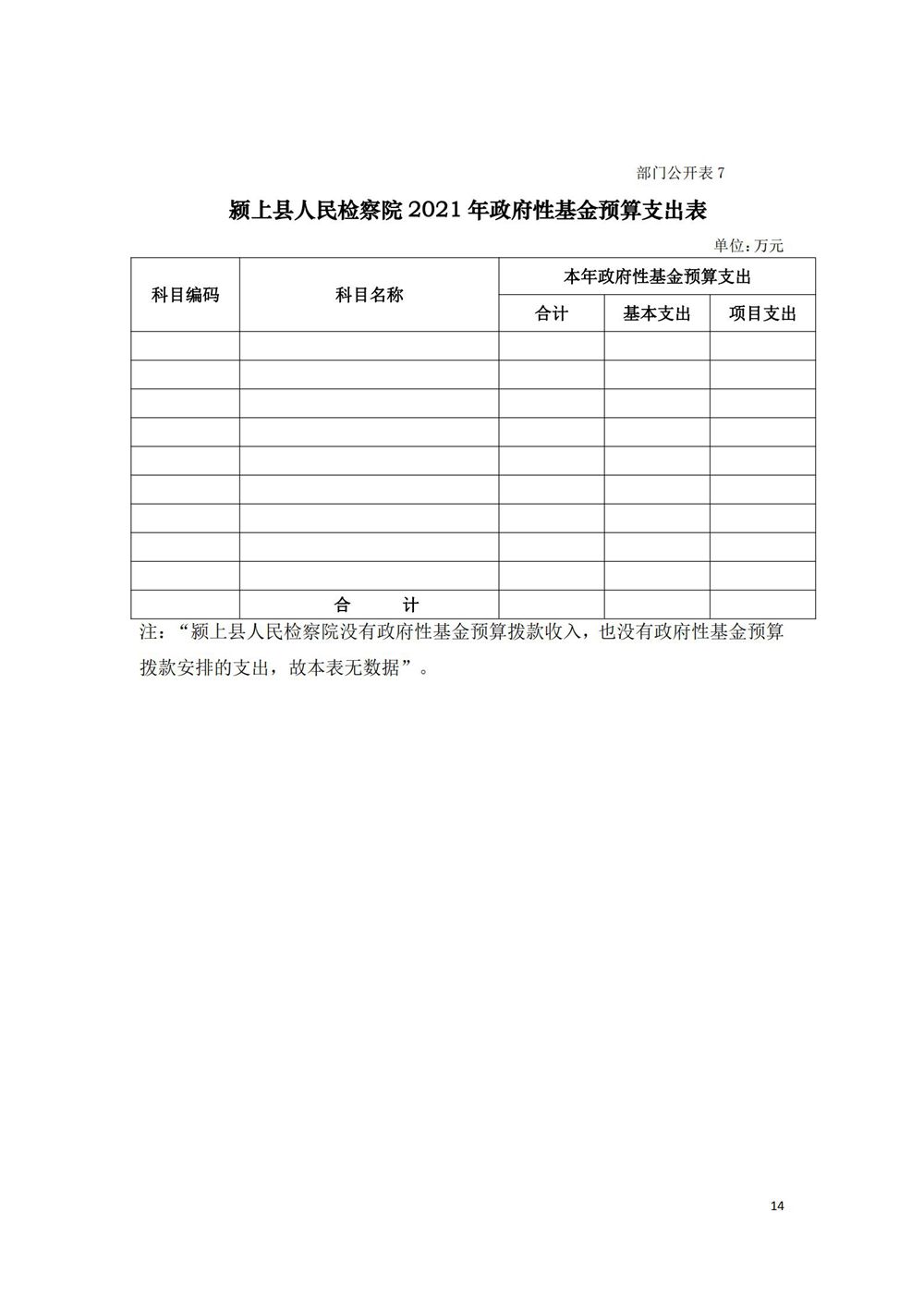 部门公开表 7

颍上县人民检察院 2021 年政府性基金预算支出表

单位：万元

| 科目编码 | 科目名称 | 本年政府性基金预算支出 | | |
|---|---|---|---|---|
| | | 合计 | 基本支出 | 项目支出 |
| | | | | |
| | | | | |
| | | | | |
| | | | | |
| | | | | |
| | | | | |
| | | | | |
| | | | | |
| | | | | |
| | 合　　计 | | | |

注：“颍上县人民检察院没有政府性基金预算拨款收入，也没有政府性基金预算拨款安排的支出，故本表无数据”。

14